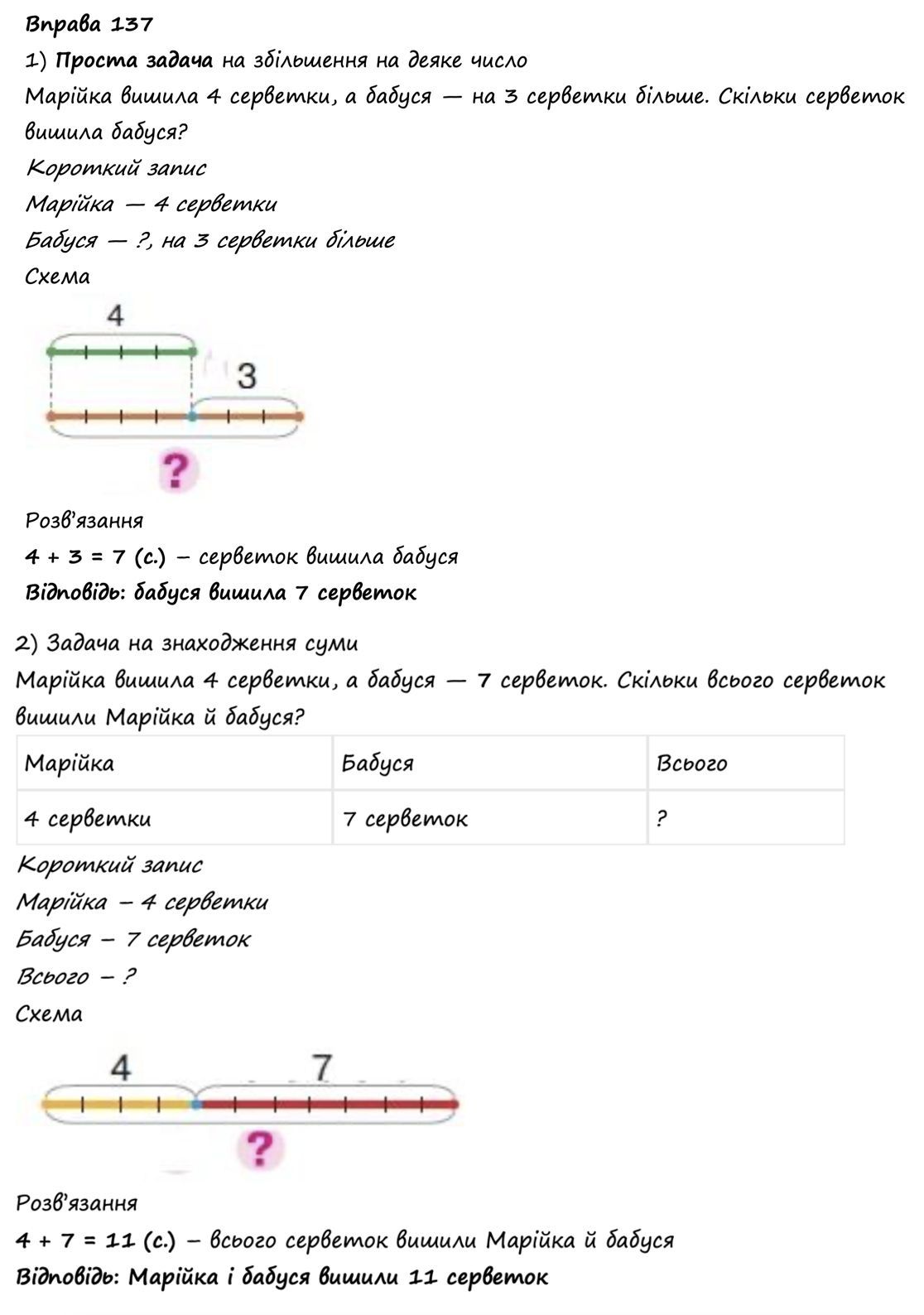 Вправа 137

1) Проста задача на збільшення на деяке число

Марійка вишила 4 серветки, а бабуся — на 3 серветки більше. Скільки серветок вишила бабуся?

Короткий запис

Марійка — 4 серветки

Бабуся — ?, на 3 серветки більше

Схема

4

3

?

Розв'язання

4 + 3 = 7 (с.) – серветок вишила бабуся

Відповідь: бабуся вишила 7 серветок

2) Задача на знаходження суми

Марійка вишила 4 серветки, а бабуся — 7 серветок. Скільки всього серветок вишили Марійка й бабуся?

| Марійка | Бабуся | Всього |
|---|---|---|
| 4 серветки | 7 серветок | ? |

Короткий запис

Марійка – 4 серветки

Бабуся – 7 серветок

Всього – ?

Схема

4

7

?

Розв'язання

4 + 7 = 11 (с.) – всього серветок вишили Марійка й бабуся

Відповідь: Марійка і бабуся вишили 11 серветок